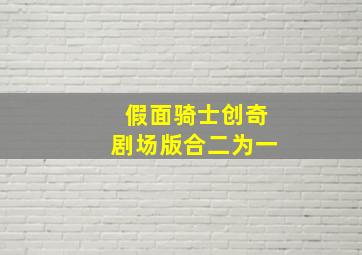 假面骑士创奇
剧场版合二为一